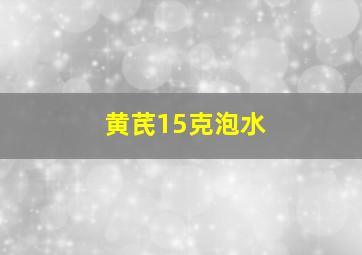 黄芪15克泡水